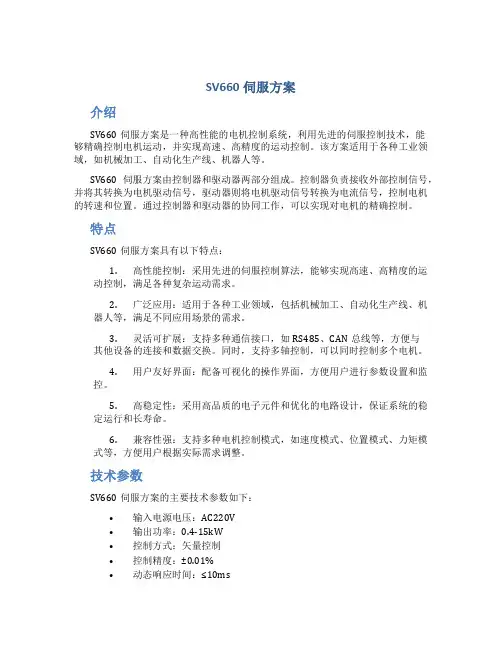 SV660 伺服方案

介绍

SV660 伺服方案是一种高性能的电机控制系统，利用先进的伺服控制技术，能够精确控制电机运动，并实现高速、高精度的运动控制。该方案适用于各种工业领域，如机械加工、自动化生产线、机器人等。

SV660 伺服方案由控制器和驱动器两部分组成。控制器负责接收外部控制信号，并将其转换为电机驱动信号，驱动器则将电机驱动信号转换为电流信号，控制电机的转速和位置。通过控制器和驱动器的协同工作，可以实现对电机的精确控制。

特点

SV660 伺服方案具有以下特点：

1. 高性能控制：采用先进的伺服控制算法，能够实现高速、高精度的运动控制，满足各种复杂运动需求。

2. 广泛应用：适用于各种工业领域，包括机械加工、自动化生产线、机器人等，满足不同应用场景的需求。

3. 灵活可扩展：支持多种通信接口，如 RS485、CAN 总线等，方便与其他设备的连接和数据交换。同时，支持多轴控制，可以同时控制多个电机。

4. 用户友好界面：配备可视化的操作界面，方便用户进行参数设置和监控。

5. 高稳定性：采用高品质的电子元件和优化的电路设计，保证系统的稳定运行和长寿命。

6. 兼容性强：支持多种电机控制模式，如速度模式、位置模式、力矩模式等，方便用户根据实际需求调整。

技术参数

SV660 伺服方案的主要技术参数如下：

• 输入电源电压：AC220V
• 输出功率：0.4-15kW
• 控制方式：矢量控制
• 控制精度：±0.01%
• 动态响应时间：≤10ms